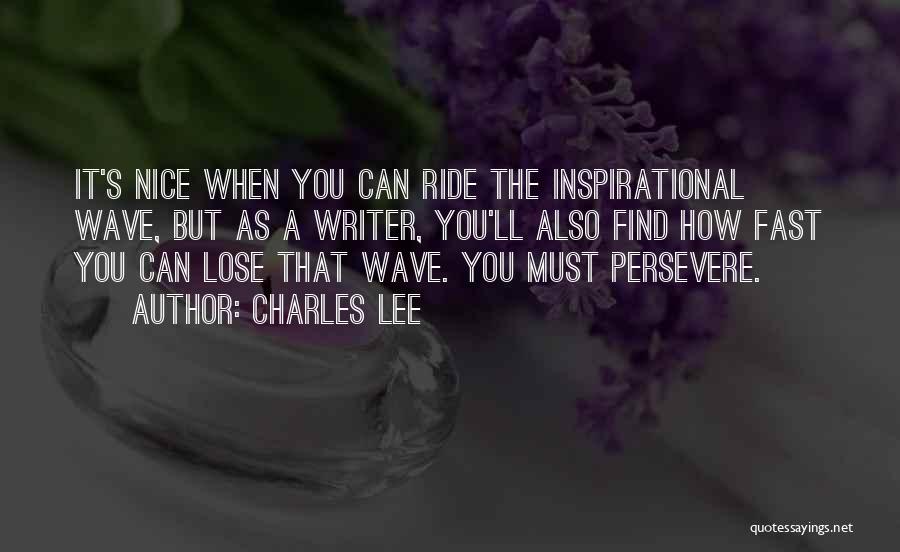 IT'S NICE WHEN YOU CAN RIDE THE INSPIRATIONAL WAVE, BUT AS A WRITER, YOU'LL ALSO FIND HOW FAST YOU CAN LOSE THAT WAVE. YOU MUST PERSEVERE.

AUTHOR: CHARLES LEE

quotessayings.net